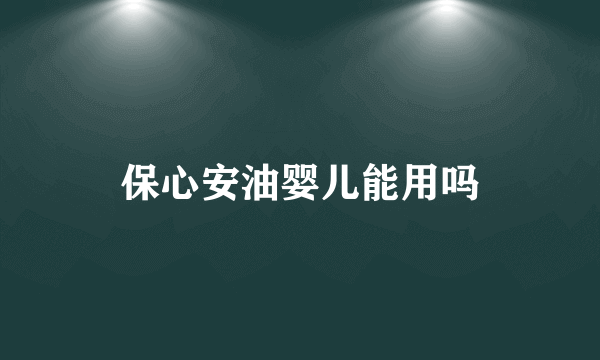 保心安油婴儿能用吗